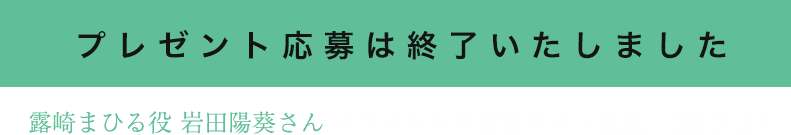 プレゼント応募は終了いたしました

露崎まひる役 岩田陽葵さん